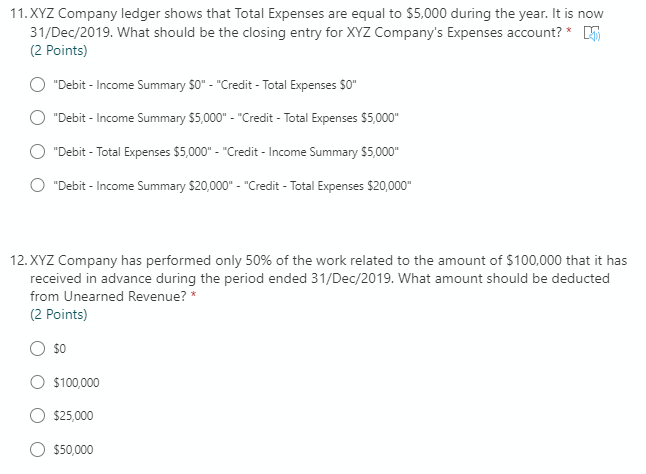 11. XYZ Company ledger shows that Total Expenses are equal to \$5,000 during the year. It is now 31/Dec/2019. What should be the closing entry for XYZ Company's Expenses account? *
(2 Points)

"Debit - Income Summary \$0" - "Credit - Total Expenses \$0"

"Debit - Income Summary \$5,000" - "Credit - Total Expenses \$5,000"

"Debit - Total Expenses \$5,000" - "Credit - Income Summary \$5,000"

"Debit - Income Summary \$20,000" - "Credit - Total Expenses \$20,000"

12. XYZ Company has performed only 50% of the work related to the amount of \$100,000 that it has received in advance during the period ended 31/Dec/2019. What amount should be deducted from Unearned Revenue? *
(2 Points)

\$0

\$100,000

\$25,000

\$50,000